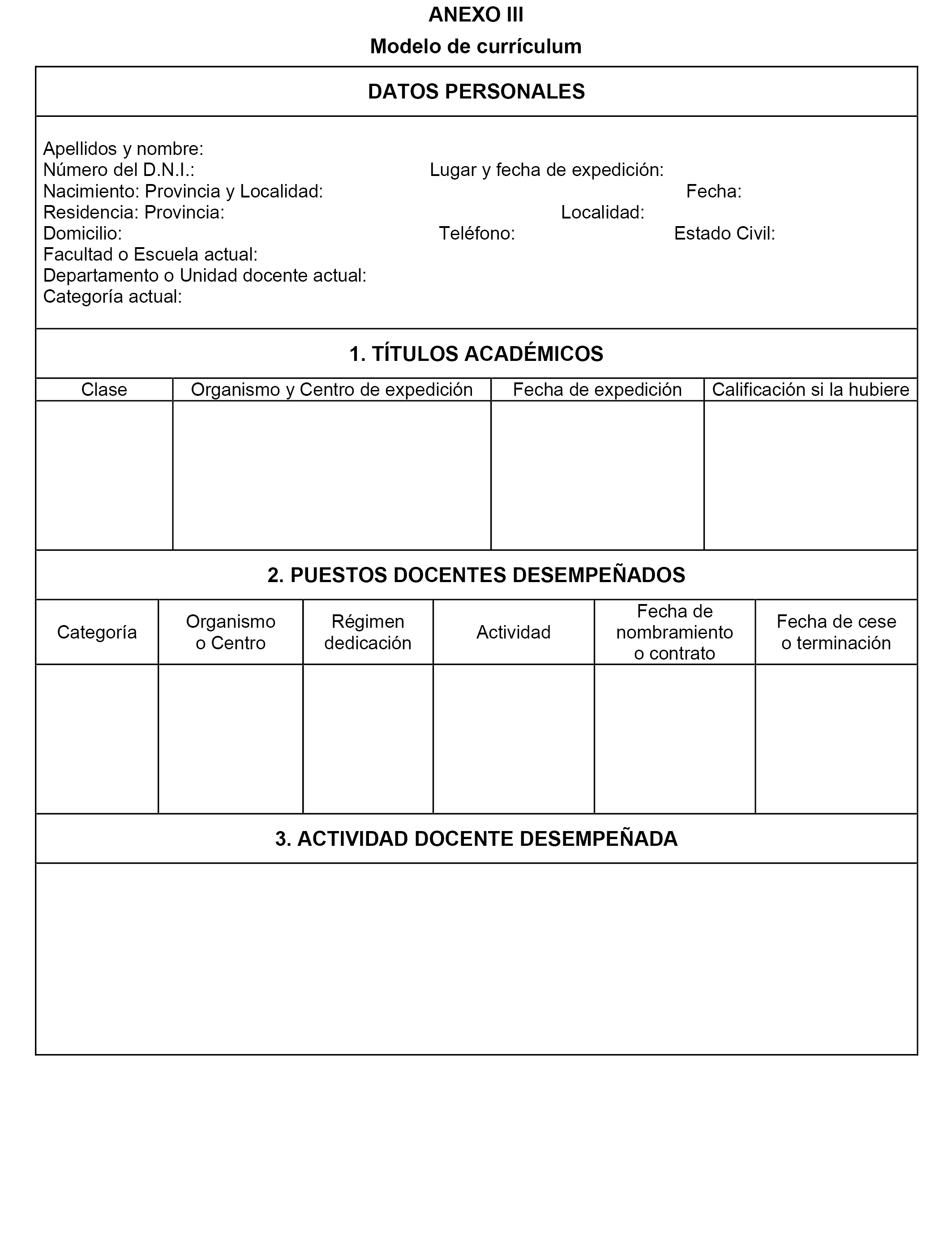 ANEXO III

Modelo de currículum

DATOS PERSONALES

Apellidos y nombre:
Número del D.N.I.: Lugar y fecha de expedición:
Nacimiento: Provincia y Localidad: Fecha:
Residencia: Provincia: Localidad:
Domicilio: Teléfono: Estado Civil:
Facultad o Escuela actual:
Departamento o Unidad docente actual:
Categoría actual:

1. TÍTULOS ACADÉMICOS

| Clase | Organismo y Centro de expedición | Fecha de expedición | Calificación si la hubiere |
|---|---|---|---|
| | | | |

2. PUESTOS DOCENTES DESEMPEÑADOS

| Categoría | Organismo o Centro | Régimen dedicación | Actividad | Fecha de nombramiento o contrato | Fecha de cese o terminación |
|---|---|---|---|---|---|
| | | | | | |

3. ACTIVIDAD DOCENTE DESEMPEÑADA